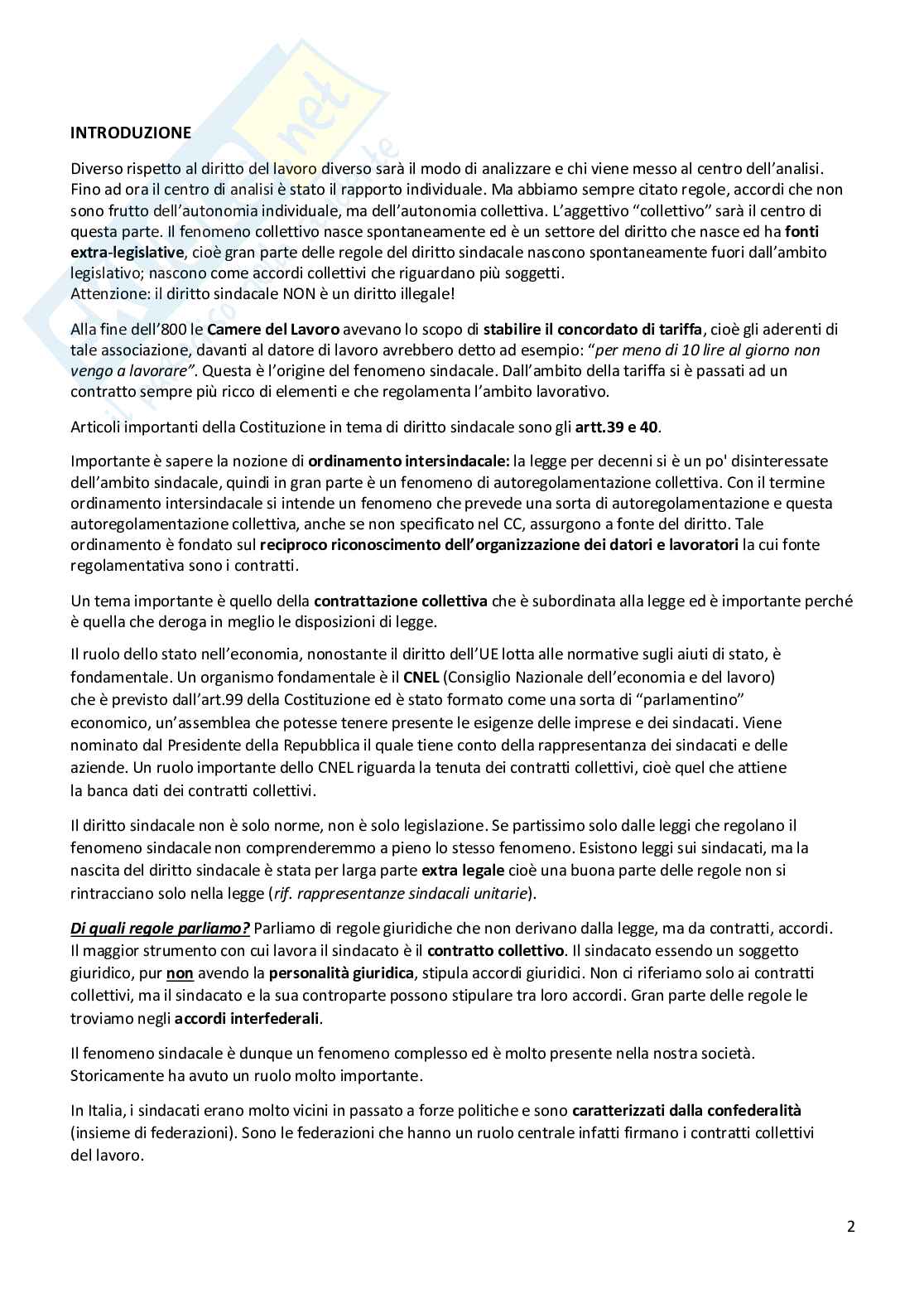 INTRODUZIONE

Diverso rispetto al diritto del lavoro diverso sarà il modo di analizzare e chi viene messo al centro dell'analisi. Fino ad ora il centro di analisi è stato il rapporto individuale. Ma abbiamo sempre citato regole, accordi che non sono frutto dell'autonomia individuale, ma dell'autonomia collettiva. L'aggettivo "collettivo" sarà il centro di questa parte. Il fenomeno collettivo nasce spontaneamente ed è un settore del diritto che nasce ed ha fonti extra-legislative, cioè gran parte delle regole del diritto sindacale nascono spontaneamente fuori dall'ambito legislativo; nascono come accordi collettivi che riguardano più soggetti.
Attenzione: il diritto sindacale NON è un diritto illegale!

Alla fine dell'800 le Camere del Lavoro avevano lo scopo di stabilire il concordato di tariffa, cioè gli aderenti di tale associazione, davanti al datore di lavoro avrebbero detto ad esempio: "per meno di 10 lire al giorno non vengo a lavorare". Questa è l'origine del fenomeno sindacale. Dall'ambito della tariffa si è passati ad un contratto sempre più ricco di elementi e che regolamenta l'ambito lavorativo.

Articoli importanti della Costituzione in tema di diritto sindacale sono gli artt.39 e 40.

Importante è sapere la nozione di ordinamento intersindacale: la legge per decenni si è un po' disinteressate dell'ambito sindacale, quindi in gran parte è un fenomeno di autoregolamentazione collettiva. Con il termine ordinamento intersindacale si intende un fenomeno che prevede una sorta di autoregolamentazione e questa autoregolamentazione collettiva, anche se non specificato nel CC, assurgono a fonte del diritto. Tale ordinamento è fondato sul reciproco riconoscimento dell'organizzazione dei datori e lavoratori la cui fonte regolamentativa sono i contratti.

Un tema importante è quello della contrattazione collettiva che è subordinata alla legge ed è importante perché è quella che deroga in meglio le disposizioni di legge.

Il ruolo dello stato nell'economia, nonostante il diritto dell'UE lotta alle normative sugli aiuti di stato, è fondamentale. Un organismo fondamentale è il CNEL (Consiglio Nazionale dell'economia e del lavoro) che è previsto dall'art.99 della Costituzione ed è stato formato come una sorta di "parlamentino" economico, un'assemblea che potesse tenere presente le esigenze delle imprese e dei sindacati. Viene nominato dal Presidente della Repubblica il quale tiene conto della rappresentanza dei sindacati e delle aziende. Un ruolo importante dello CNEL riguarda la tenuta dei contratti collettivi, cioè quel che attiene la banca dati dei contratti collettivi.

Il diritto sindacale non è solo norme, non è solo legislazione. Se partissimo solo dalle leggi che regolano il fenomeno sindacale non comprenderemmo a pieno lo stesso fenomeno. Esistono leggi sui sindacati, ma la nascita del diritto sindacale è stata per larga parte extra legale cioè una buona parte delle regole non si rintracciano solo nella legge (rif. rappresentanze sindacali unitarie).

Di quali regole parliamo? Parliamo di regole giuridiche che non derivano dalla legge, ma da contratti, accordi. Il maggior strumento con cui lavora il sindacato è il contratto collettivo. Il sindacato essendo un soggetto giuridico, pur non avendo la personalità giuridica, stipula accordi giuridici. Non ci riferiamo solo ai contratti collettivi, ma il sindacato e la sua controparte possono stipulare tra loro accordi. Gran parte delle regole le troviamo negli accordi interfederali.

Il fenomeno sindacale è dunque un fenomeno complesso ed è molto presente nella nostra società. Storicamente ha avuto un ruolo molto importante.

In Italia, i sindacati erano molto vicini in passato a forze politiche e sono caratterizzati dalla confederalità (insieme di federazioni). Sono le federazioni che hanno un ruolo centrale infatti firmano i contratti collettivi del lavoro.

2